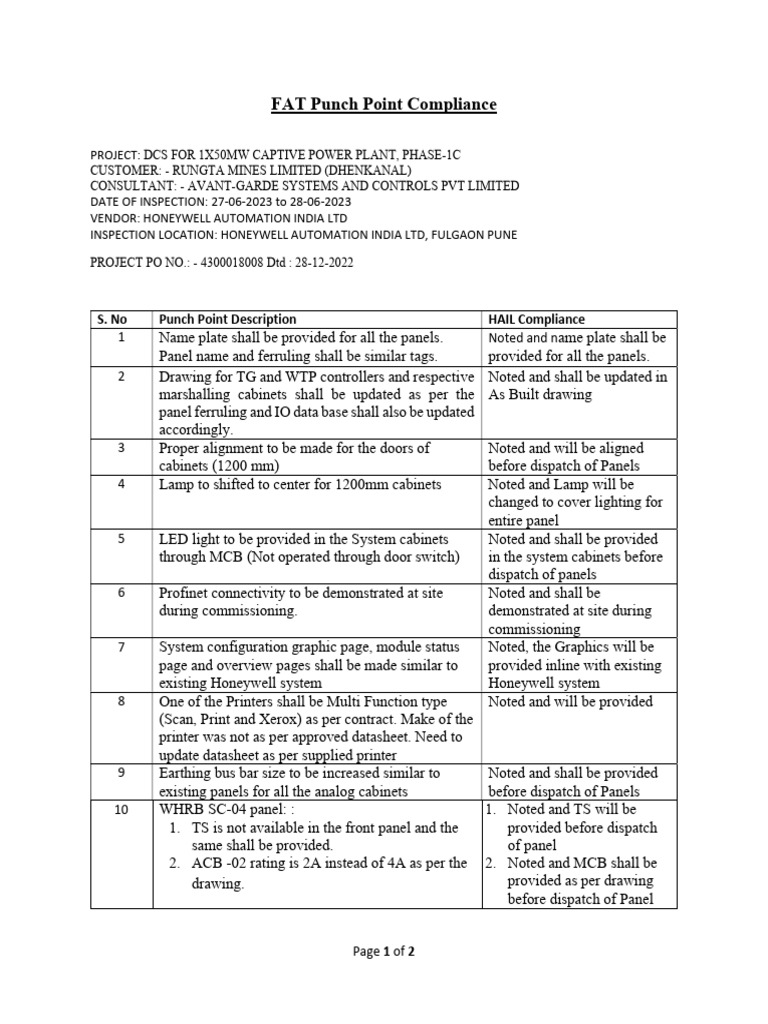 FAT Punch Point Compliance

PROJECT: DCS FOR 1X50MW CAPTIVE POWER PLANT, PHASE-1C
CUSTOMER: - RUNGTA MINES LIMITED (DHENKANAL)
CONSULTANT: - AVANT-GARDE SYSTEMS AND CONTROLS PVT LIMITED
DATE OF INSPECTION: 27-06-2023 to 28-06-2023
VENDOR: HONEYWELL AUTOMATION INDIA LTD
INSPECTION LOCATION: HONEYWELL AUTOMATION INDIA LTD, FULGAON PUNE

PROJECT PO NO.: - 4300018008 Dtd : 28-12-2022

| S. No | Punch Point Description | HAIL Compliance |
|---|---|---|
| 1 | Name plate shall be provided for all the panels. Panel name and ferruling shall be similar tags. | Noted and name plate shall be provided for all the panels. |
| 2 | Drawing for TG and WTP controllers and respective marshalling cabinets shall be updated as per the panel ferruling and IO data base shall also be updated accordingly. | Noted and shall be updated in As Built drawing |
| 3 | Proper alignment to be made for the doors of cabinets (1200 mm) | Noted and will be aligned before dispatch of Panels |
| 4 | Lamp to shifted to center for 1200mm cabinets | Noted and Lamp will be changed to cover lighting for entire panel |
| 5 | LED light to be provided in the System cabinets through MCB (Not operated through door switch) | Noted and shall be provided in the system cabinets before dispatch of panels |
| 6 | Profinet connectivity to be demonstrated at site during commissioning. | Noted and shall be demonstrated at site during commissioning |
| 7 | System configuration graphic page, module status page and overview pages shall be made similar to existing Honeywell system | Noted, the Graphics will be provided inline with existing Honeywell system |
| 8 | One of the Printers shall be Multi Function type (Scan, Print and Xerox) as per contract. Make of the printer was not as per approved datasheet. Need to update datasheet as per supplied printer | Noted and will be provided |
| 9 | Earthing bus bar size to be increased similar to existing panels for all the analog cabinets | Noted and shall be provided before dispatch of Panels |
| 10 | WHRB SC-04 panel: : 1. TS is not available in the front panel and the same shall be provided. 2. ACB -02 rating is 2A instead of 4A as per the drawing. | 1. Noted and TS will be provided before dispatch of panel 2. Noted and MCB shall be provided as per drawing before dispatch of Panel |

Page 1 of 2